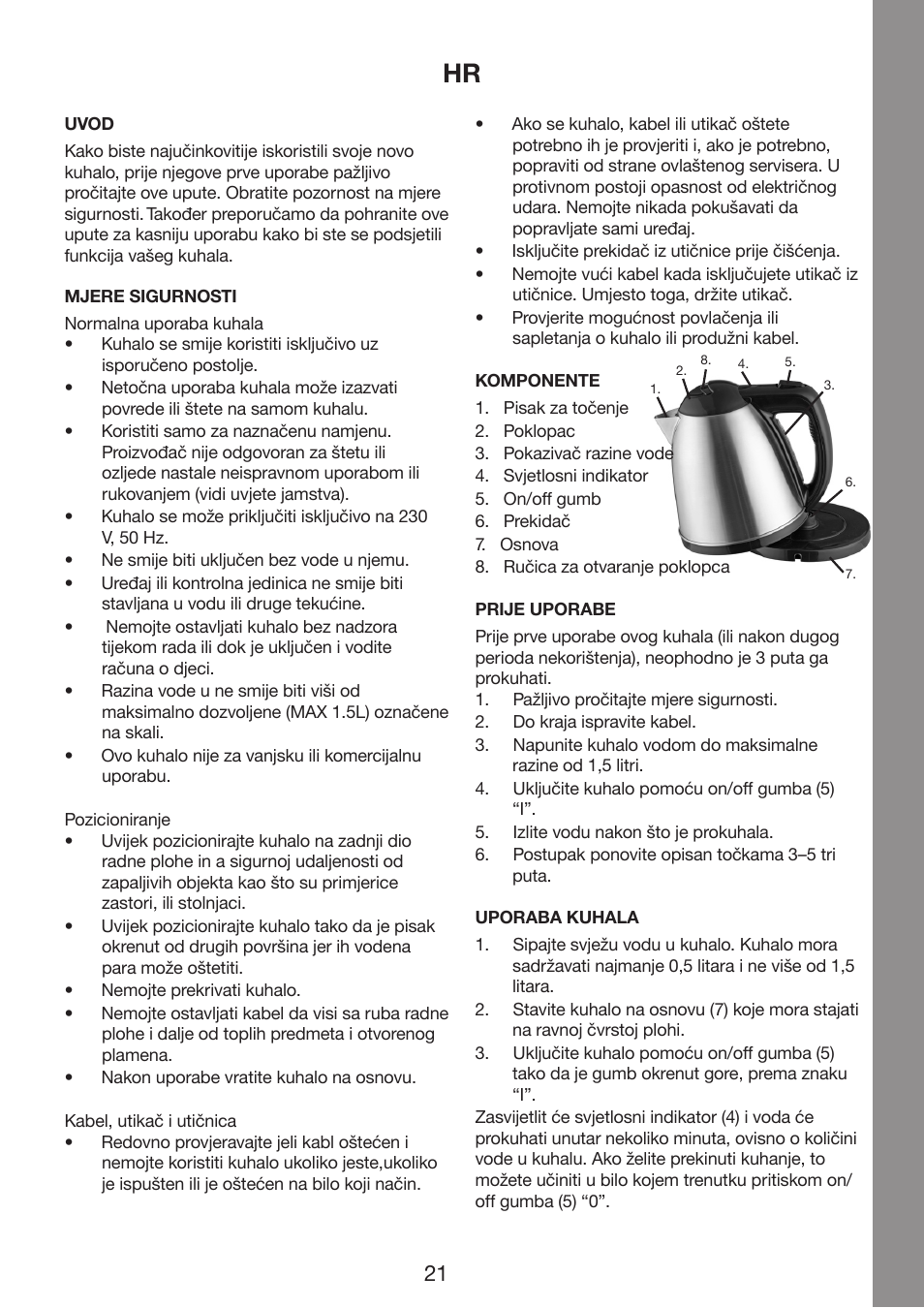 HR

UVOD

Kako biste najučinkovitije iskoristili svoje novo kuhalo, prije njegove prve uporabe pažljivo pročitajte ove upute. Obratite pozornost na mjere sigurnosti. Također preporučamo da pohranite ove upute za kasniju uporabu kako bi ste se podsjetili funkcija vašeg kuhala.

MJERE SIGURNOSTI

Normalna uporaba kuhala
• Kuhalo se smije koristiti isključivo uz isporučeno postolje.
• Netočna uporaba kuhala može izazvati povrede ili štete na samom kuhalu.
• Koristiti samo za naznačenu namjenu. Proizvođač nije odgovoran za štetu ili ozljede nastale neispravnom uporabom ili rukovanjem (vidi uvjete jamstva).
• Kuhalo se može priključiti isključivo na 230 V, 50 Hz.
• Ne smije biti uključen bez vode u njemu.
• Uređaj ili kontrolna jedinica ne smije biti stavljana u vodu ili druge tekućine.
• Nemojte ostavljati kuhalo bez nadzora tijekom rada ili dok je uključen i vodite računa o djeci.
• Razina vode u ne smije biti viši od maksimalno dozvoljene (MAX 1.5L) označene na skali.
• Ovo kuhalo nije za vanjsku ili komercijalnu uporabu.

Pozicioniranje
• Uvijek pozicionirajte kuhalo na zadnji dio radne plohe in a sigurnoj udaljenosti od zapaljivih objekta kao što su primjerice zastori, ili stolnjaci.
• Uvijek pozicionirajte kuhalo tako da je pisak okrenut od drugih površina jer ih vodena para može oštetiti.
• Nemojte prekrivati kuhalo.
• Nemojte ostavljati kabel da visi sa ruba radne plohe i dalje od toplih predmeta i otvorenog plamena.
• Nakon uporabe vratite kuhalo na osnovu.

Kabel, utikač i utičnica
• Redovno provjeravajte jeli kabl oštećen i nemojte koristiti kuhalo ukoliko jeste,ukoliko je ispušten ili je oštećen na bilo koji način.
• Ako se kuhalo, kabel ili utikač oštete potrebno ih je provjeriti i, ako je potrebno, popraviti od strane ovlaštenog servisera. U protivnom postoji opasnost od električnog udara. Nemojte nikada pokušavati da popravljate sami uređaj.
• Isključite prekidač iz utičnice prije čišćenja.
• Nemojte vući kabel kada isključujete utikač iz utičnice. Umjesto toga, držite utikač.
• Provjerite mogućnost povlačenja ili sapletanja o kuhalo ili produžni kabel.

KOMPONENTE
1. Pisak za točenje
2. Poklopac
3. Pokazivač razine vode
4. Svjetlosni indikator
5. On/off gumb
6. Prekidač
7. Osnova
8. Ručica za otvaranje poklopca

1. 2. 8. 4. 5. 3. 6. 7.

PRIJE UPORABE
Prije prve uporabe ovog kuhala (ili nakon dugog perioda nekorištenja), neophodno je 3 puta ga prokuhati.
1. Pažljivo pročitajte mjere sigurnosti.
2. Do kraja ispravite kabel.
3. Napunite kuhalo vodom do maksimalne razine od 1,5 litri.
4. Uključite kuhalo pomoću on/off gumba (5) “I”.
5. Izlite vodu nakon što je prokuhala.
6. Postupak ponovite opisan točkama 3–5 tri puta.

UPORABA KUHALA
1. Sipajte svježu vodu u kuhalo. Kuhalo mora sadržavati najmanje 0,5 litara i ne više od 1,5 litara.
2. Stavite kuhalo na osnovu (7) koje mora stajati na ravnoj čvrstoj plohi.
3. Uključite kuhalo pomoću on/off gumba (5) tako da je gumb okrenut gore, prema znaku “I”.
Zasvijetlit će svjetlosni indikator (4) i voda će prokuhati unutar nekoliko minuta, ovisno o količini vode u kuhalu. Ako želite prekinuti kuhanje, to možete učiniti u bilo kojem trenutku pritiskom on/off gumba (5) “0”.

21